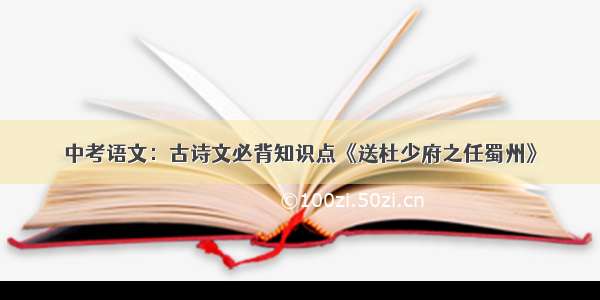 中考语文：古诗文必背知识点《送杜少府之任蜀州》

©100zi.50zi.cn